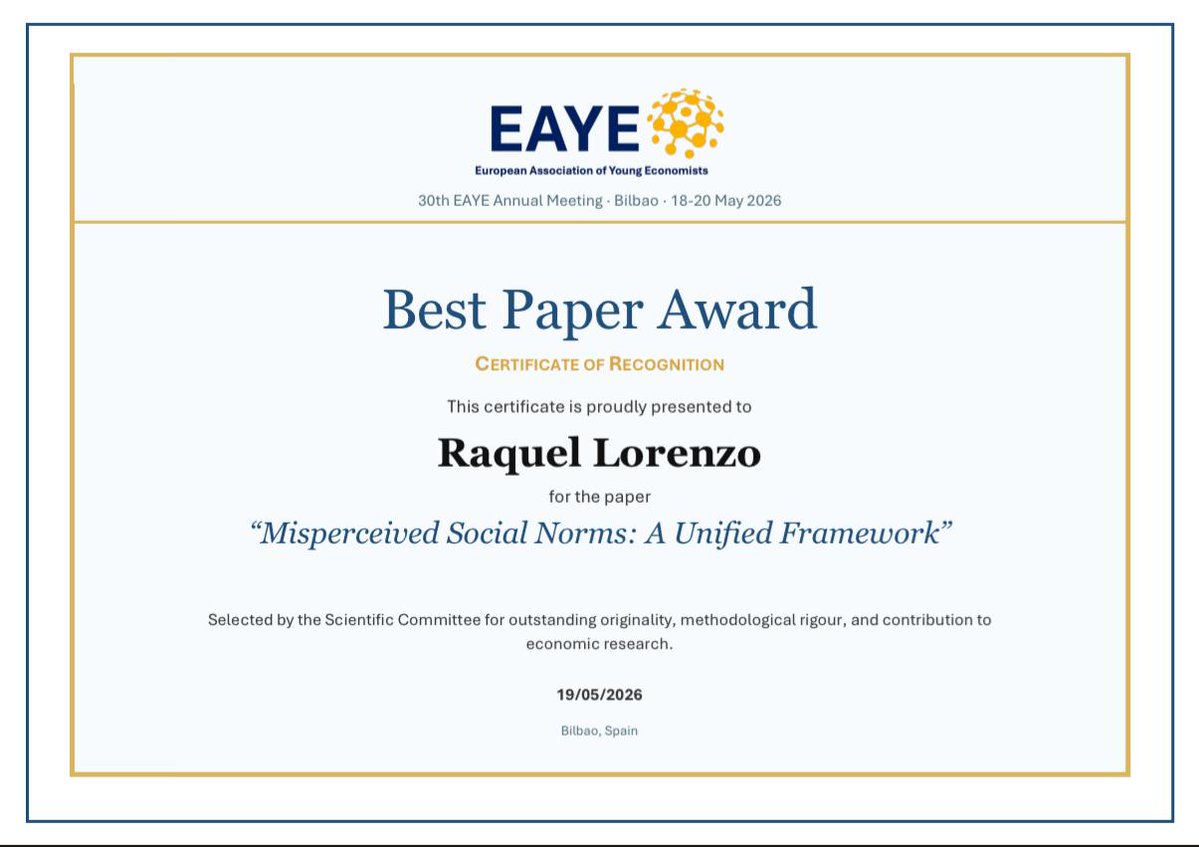 EAYE
European Association of Young Economists
30th EAYE Annual Meeting · Bilbao · 18-20 May 2026

Best Paper Award

CERTIFICATE OF RECOGNITION

This certificate is proudly presented to

Raquel Lorenzo

for the paper

"Misperceived Social Norms: A Unified Framework"

Selected by the Scientific Committee for outstanding originality, methodological rigour, and contribution to economic research.

19/05/2026

Bilbao, Spain